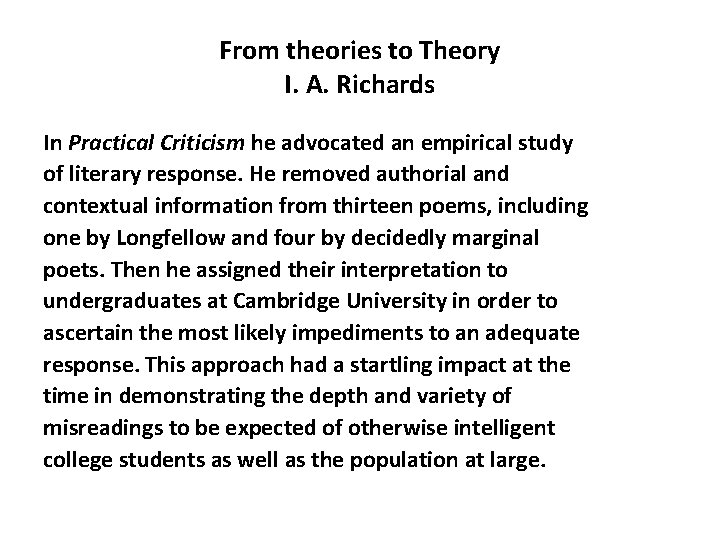 From theories to Theory
I. A. Richards

In Practical Criticism he advocated an empirical study of literary response. He removed authorial and contextual information from thirteen poems, including one by Longfellow and four by decidedly marginal poets. Then he assigned their interpretation to undergraduates at Cambridge University in order to ascertain the most likely impediments to an adequate response. This approach had a startling impact at the time in demonstrating the depth and variety of misreadings to be expected of otherwise intelligent college students as well as the population at large.